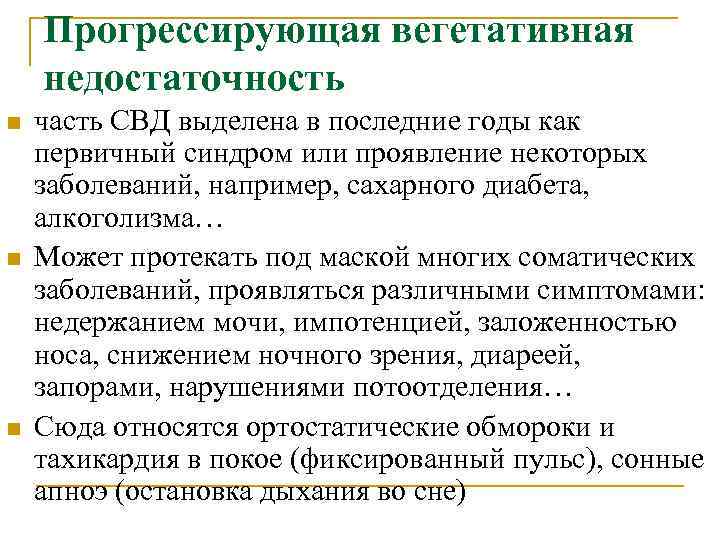 Прогрессирующая вегетативная недостаточность

часть СВД выделена в последние годы как первичный синдром или проявление некоторых заболеваний, например, сахарного диабета, алкоголизма…

Может протекать под маской многих соматических заболеваний, проявляться различными симптомами: недержанием мочи, импотенцией, заложенностью носа, снижением ночного зрения, диареей, запорами, нарушениями потоотделения…

Сюда относятся ортостатические обмороки и тахикардия в покое (фиксированный пульс), сонные апноэ (остановка дыхания во сне)